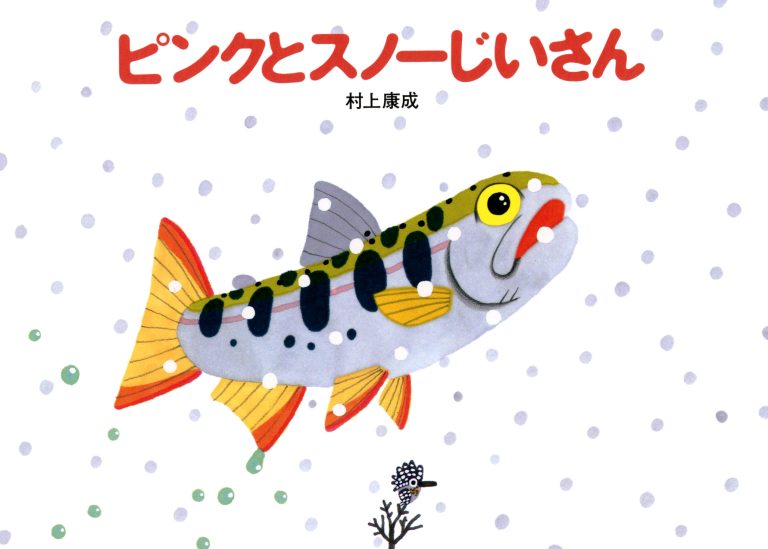 ピンクとスノーじいさん

村上康成